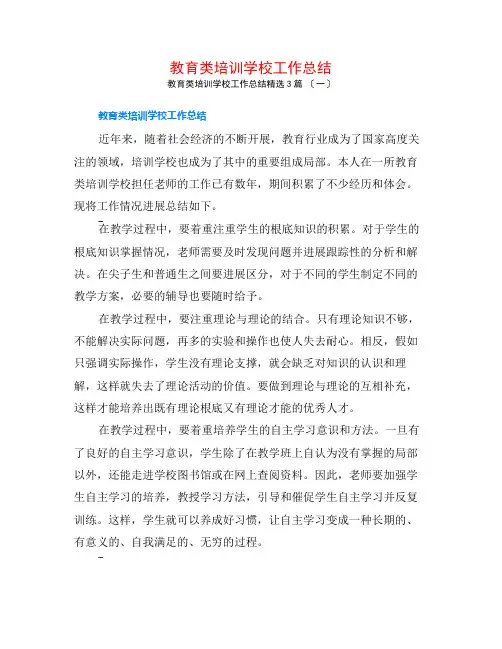 教育类培训学校工作总结

教育类培训学校工作总结精选3篇 〔一〕

教育类培训学校工作总结

近年来，随着社会经济的不断开展，教育行业成为了国家高度关注的领域，培训学校也成为了其中的重要组成局部。本人在一所教育类培训学校担任老师的工作已有数年，期间积累了不少经历和体会。现将工作情况进展总结如下。

在教学过程中，要着重注重学生的根底知识的积累。对于学生的根底知识掌握情况，老师需要及时发现问题并进展跟踪性的分析和解决。在尖子生和普通生之间要进展区分，对于不同的学生制定不同的教学方案，必要的辅导也要随时给予。

在教学过程中，要注重理论与理论的结合。只有理论知识不够，不能解决实际问题，再多的实验和操作也使人失去耐心。相反，假如只强调实际操作，学生没有理论支撑，就会缺乏对知识的认识和理解，这样就失去了理论活动的价值。要做到理论与理论的互相补充，这样才能培养出既有理论根底又有理论才能的优秀人才。

在教学过程中，要着重培养学生的自主学习意识和方法。一旦有了良好的自主学习意识，学生除了在教学班上自认为没有掌握的局部以外，还能走进学校图书馆或在网上查阅资料。因此，老师要加强学生自主学习的培养，教授学习方法，引导和催促学生自主学习并反复训练。这样，学生就可以养成好习惯，让自主学习变成一种长期的、有意义的、自我满足的、无穷的过程。